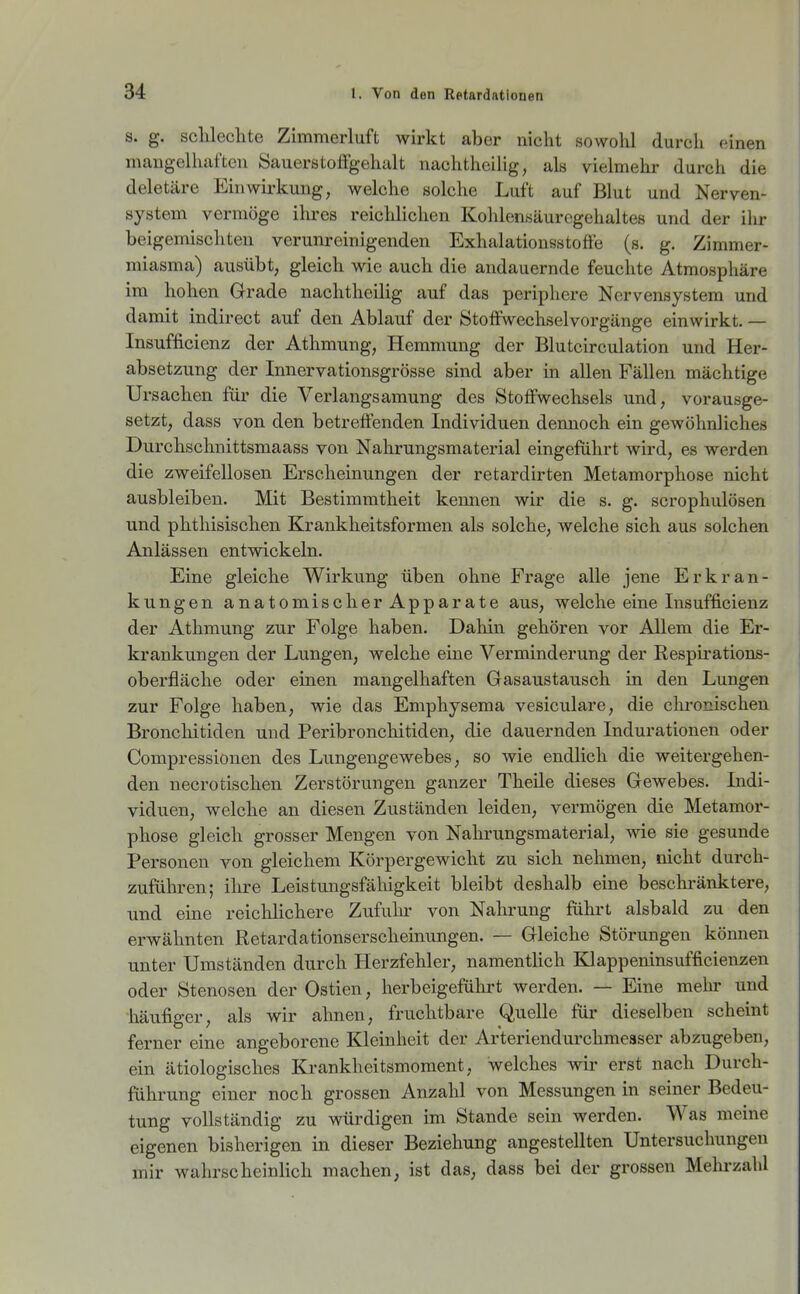 34 I. Von den Retardationen

s. g. schlechte Zimmerluft wirkt aber nicht sowohl durch einen mangelhaften Sauerstoffgehalt nachtheilig, als vielmehr durch die deletäre Einwirkung, welche solche Luft auf Blut und Nervensystem vermöge ihres reichlichen Kohlensäuregehaltes und der ihr beigemischten verunreinigenden Exhalationsstoffe (s. g. Zimmermiasma) ausübt, gleich wie auch die andauernde feuchte Atmosphäre im hohen Grade nachtheilig auf das periphere Nervensystem und damit indirect auf den Ablauf der Stoffwechselvorgänge einwirkt. — Insufficienz der Athmung, Hemmung der Blutcirculation und Herabsetzung der Innervationsgrösse sind aber in allen Fällen mächtige Ursachen für die Verlangsamung des Stoffwechsels und, vorausgesetzt, dass von den betreffenden Individuen dennoch ein gewöhnliches Durchschnittsmaass von Nahrungsmaterial eingeführt wird, es werden die zweifellosen Erscheinungen der retardirten Metamorphose nicht ausbleiben. Mit Bestimmtheit kennen wir die s. g. scrophulösen und phthisischen Krankheitsformen als solche, welche sich aus solchen Anlässen entwickeln.

Eine gleiche Wirkung üben ohne Frage alle jene Erkrankungen anatomischer Apparate aus, welche eine Insufficienz der Athmung zur Folge haben. Dahin gehören vor Allem die Erkrankungen der Lungen, welche eine Verminderung der Respirationsoberfläche oder einen mangelhaften Gasaustausch in den Lungen zur Folge haben, wie das Emphysema vesiculare, die chronischen Bronchitiden und Peribronchitiden, die dauernden Indurationen oder Compressionen des Lungengewebes, so wie endlich die weitergehenden necrotischen Zerstörungen ganzer Theile dieses Gewebes. Individuen, welche an diesen Zuständen leiden, vermögen die Metamorphose gleich grosser Mengen von Nahrungsmaterial, wie sie gesunde Personen von gleichem Körpergewicht zu sich nehmen, nicht durchzuführen; ihre Leistungsfähigkeit bleibt deshalb eine beschränktere, und eine reichlichere Zufuhr von Nahrung führt alsbald zu den erwähnten Retardationserscheinungen. — Gleiche Störungen können unter Umständen durch Herzfehler, namentlich Klappeninsufficienzen oder Stenosen der Ostien, herbeigeführt werden. — Eine mehr und häufiger, als wir ahnen, fruchtbare Quelle für dieselben scheint ferner eine angeborene Kleinheit der Arteriendurchmesser abzugeben, ein ätiologisches Krankheitsmoment, welches wir erst nach Durchführung einer noch grossen Anzahl von Messungen in seiner Bedeutung vollständig zu würdigen im Stande sein werden. Was meine eigenen bisherigen in dieser Beziehung angestellten Untersuchungen mir wahrscheinlich machen, ist das, dass bei der grossen Mehrzahl